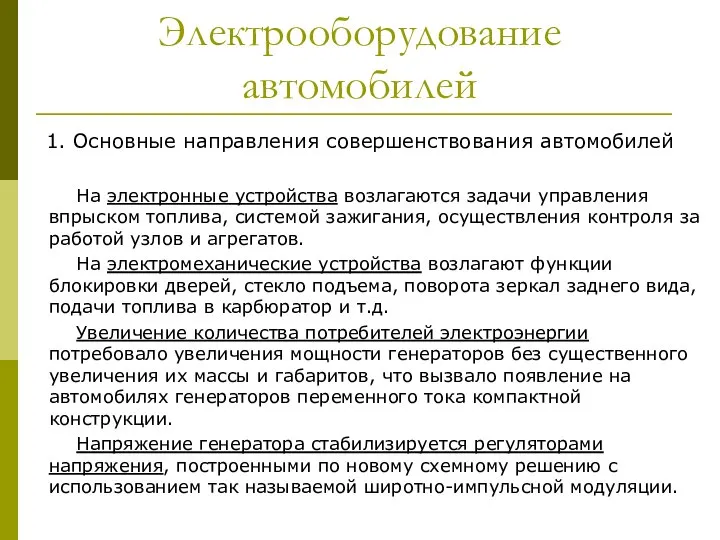 Электрооборудование автомобилей

1. Основные направления совершенствования автомобилей

На электронные устройства возлагаются задачи управления впрыском топлива, системой зажигания, осуществления контроля за работой узлов и агрегатов.

На электромеханические устройства возлагают функции блокировки дверей, стекло подъема, поворота зеркал заднего вида, подачи топлива в карбюратор и т.д.

Увеличение количества потребителей электроэнергии потребовало увеличения мощности генераторов без существенного увеличения их массы и габаритов, что вызвало появление на автомобилях генераторов переменного тока компактной конструкции.

Напряжение генератора стабилизируется регуляторами напряжения, построенными по новому схемному решению с использованием так называемой широтно-импульсной модуляции.